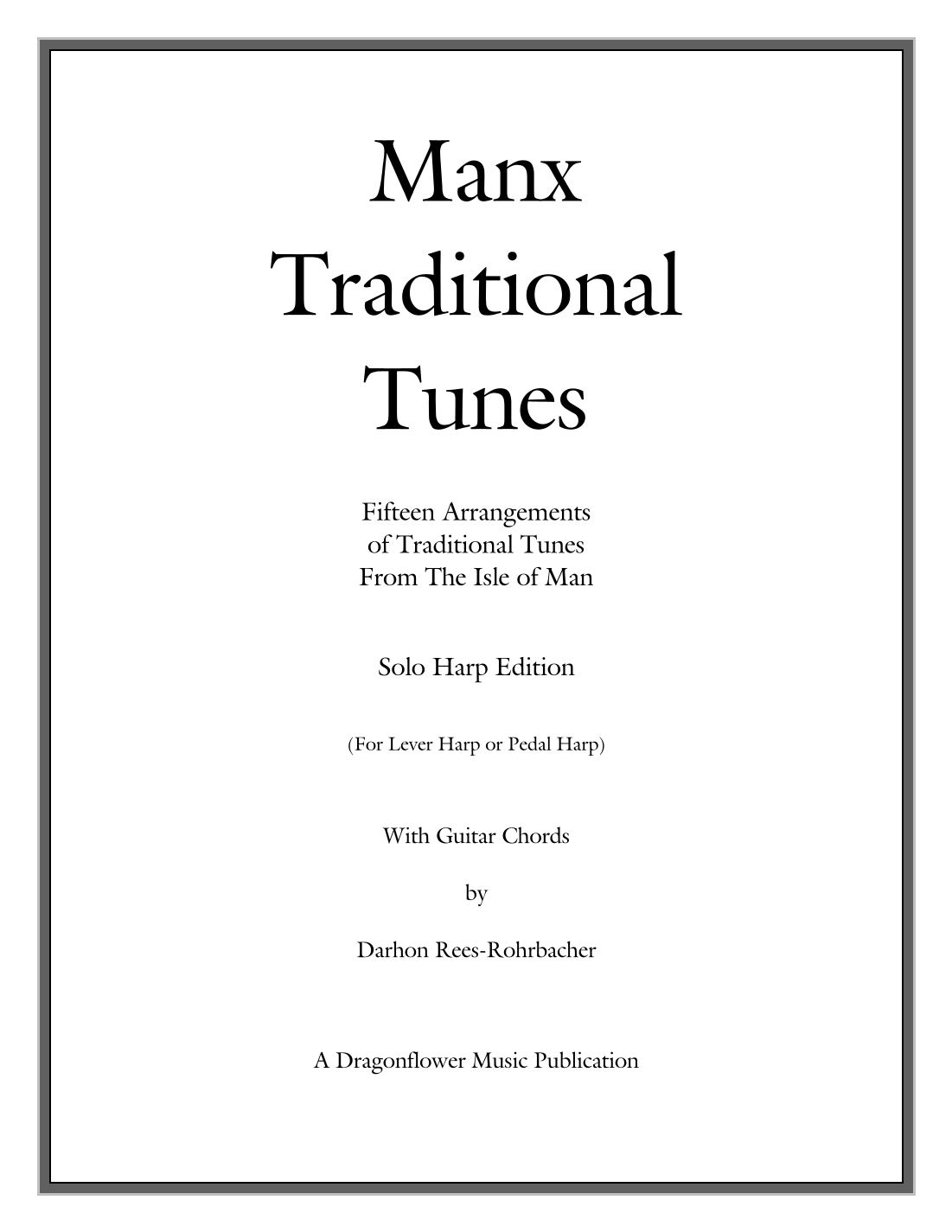 Manx
Traditional
Tunes

Fifteen Arrangements
of Traditional Tunes
From The Isle of Man

Solo Harp Edition

(For Lever Harp or Pedal Harp)

With Guitar Chords

by

Darhon Rees-Rohrbacher

A Dragonflower Music Publication